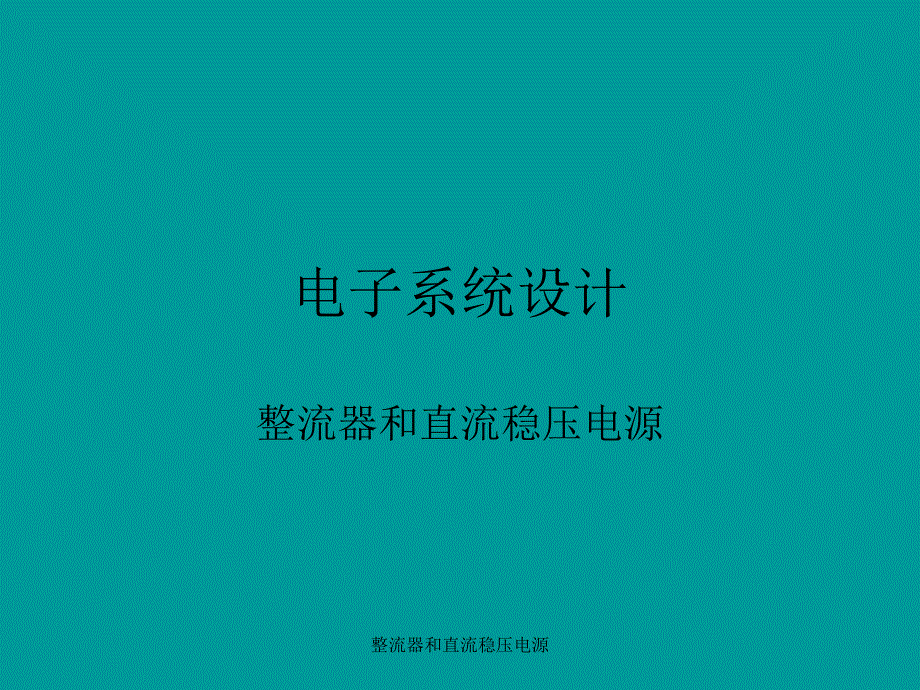 电子系统设计

整流器和直流稳压电源

整流器和直流稳压电源